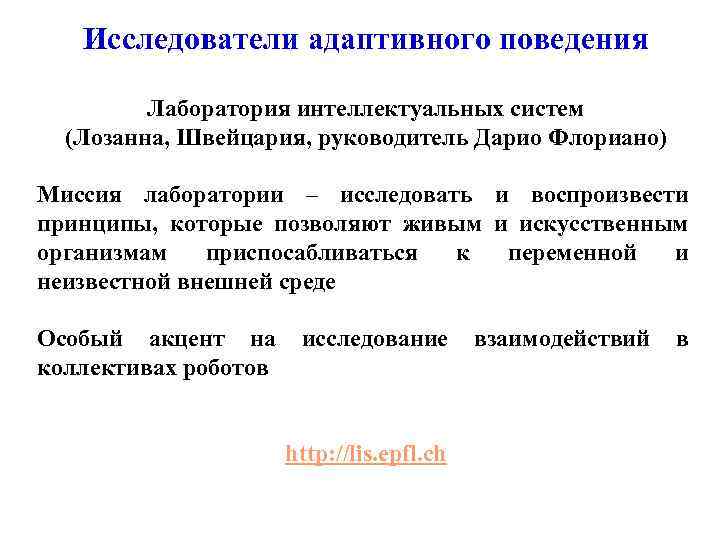 Исследователи адаптивного поведения

Лаборатория интеллектуальных систем
(Лозанна, Швейцария, руководитель Дарио Флориано)

Миссия лаборатории – исследовать и воспроизвести принципы, которые позволяют живым и искусственным организмам приспосабливаться к переменной и неизвестной внешней среде

Особый акцент на исследование взаимодействий в коллективах роботов

http://lis.epfl.ch